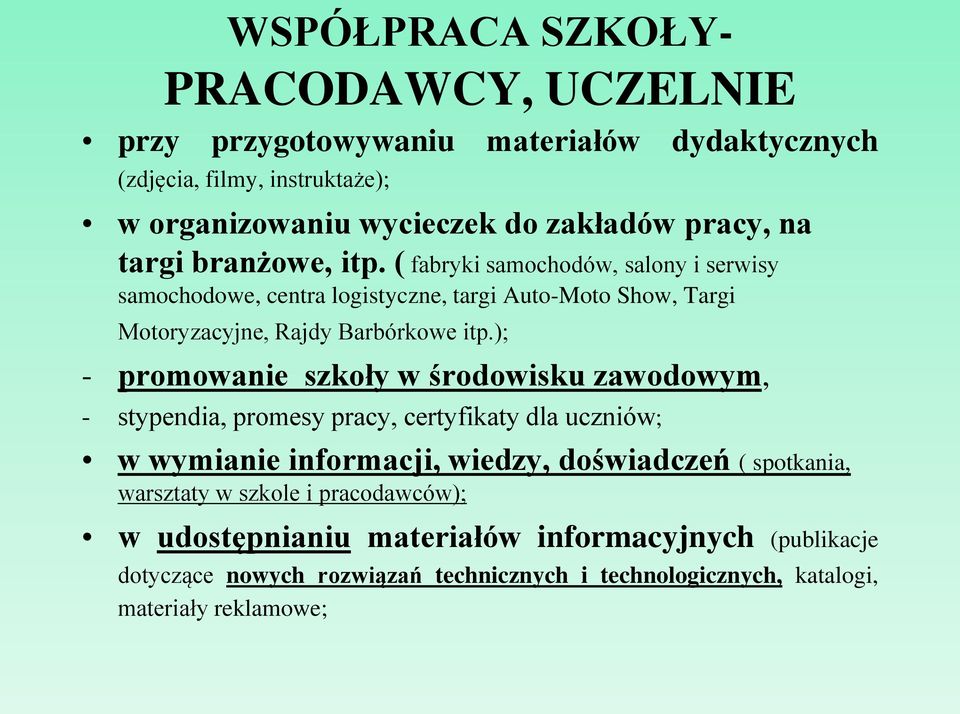 WSPÓŁPRACA SZKOŁY-
PRACODAWCY, UCZELNIE

• przy przygotowywaniu materiałów dydaktycznych (zdjęcia, filmy, instruktaże);

• w organizowaniu wycieczek do zakładów pracy, na targi branżowe, itp. ( fabryki samochodów, salony i serwisy samochodowe, centra logistyczne, targi Auto-Moto Show, Targi Motoryzacyjne, Rajdy Barbórkowe itp.);

- promowanie szkoły w środowisku zawodowym,

- stypendia, promesy pracy, certyfikaty dla uczniów;

• w wymianie informacji, wiedzy, doświadczeń ( spotkania, warsztaty w szkole i pracodawców);

• w udostępnianiu materiałów informacyjnych (publikacje dotyczące nowych rozwiązań technicznych i technologicznych, katalogi, materiały reklamowe;